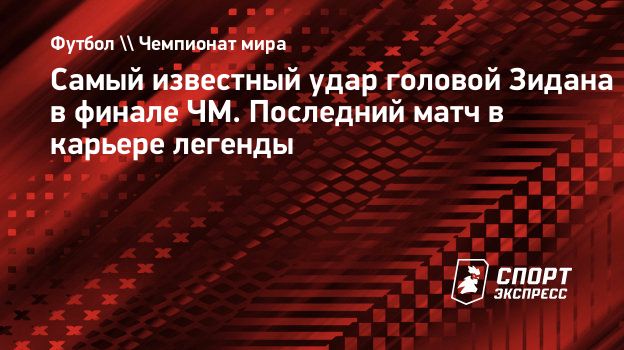 Футбол \\ Чемпионат мира

Самый известный удар головой Зидана в финале ЧМ. Последний матч в карьере легенды

СПОРТ ЭКСПРЕСС